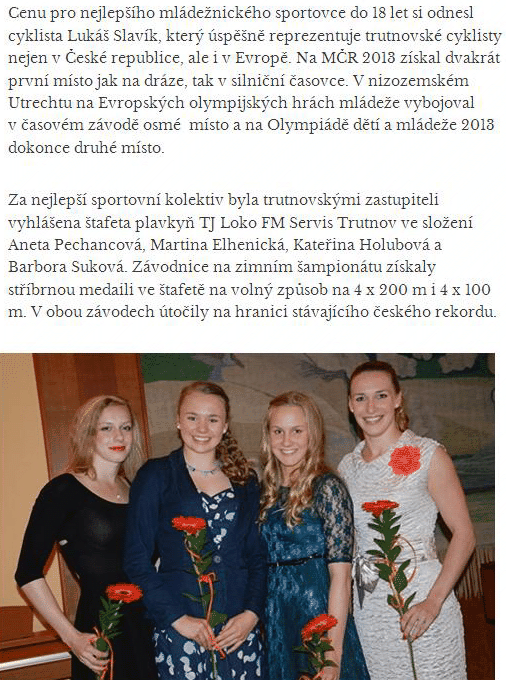 Cenu pro nejlepšího mládežnického sportovce do 18 let si odnesl cyklista Lukáš Slavík, který úspěšně reprezentuje trutnovské cyklisty nejen v České republice, ale i v Evropě. Na MČR 2013 získal dvakrát první místo jak na dráze, tak v silniční časovce. V nizozemském Utrechtu na Evropských olympijských hrách mládeže vybojoval v časovém závodě osmé místo a na Olympiádě dětí a mládeže 2013 dokonce druhé místo.

Za nejlepší sportovní kolektiv byla trutnovskými zastupiteli vyhlášena štafeta plavkyň TJ Loko FM Servis Trutnov ve složení Aneta Pechancová, Martina Elhenická, Kateřina Holubová a Barbora Suková. Závodnice na zimním šampionátu získaly stříbrnou medaili ve štafetě na volný způsob na 4 x 200 m i 4 x 100 m. V obou závodech útočily na hranici stávajícího českého rekordu.